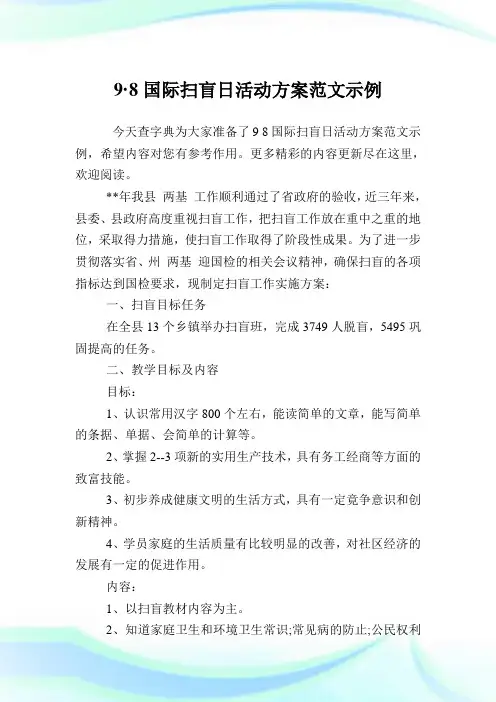 9·8 国际扫盲日活动方案范文示例

今天查字典为大家准备了 9 8 国际扫盲日活动方案范文示例，希望内容对您有参考作用。更多精彩的内容更新尽在这里，欢迎阅读。

**年我县 两基 工作顺利通过了省政府的验收，近三年来，县委、县政府高度重视扫盲工作，把扫盲工作放在重中之重的地位，采取得力措施，使扫盲工作取得了阶段性成果。为了进一步贯彻落实省、州 两基 迎国检的相关会议精神，确保扫盲的各项指标达到国检要求，现制定扫盲工作实施方案：

一、扫盲目标任务

在全县 13 个乡镇举办扫盲班，完成 3749 人脱盲，5495 巩固提高的任务。

二、教学目标及内容

目标：

1、认识常用汉字 800 个左右，能读简单的文章，能写简单的条据、单据、会简单的计算等。

2、掌握 2--3 项新的实用生产技术，具有务工经商等方面的致富技能。

3、初步养成健康文明的生活方式，具有一定竞争意识和创新精神。

4、学员家庭的生活质量有比较明显的改善，对社区经济的发展有一定的促进作用。

内容：

1、以扫盲教材内容为主。

2、知道家庭卫生和环境卫生常识;常见病的防止;公民权利